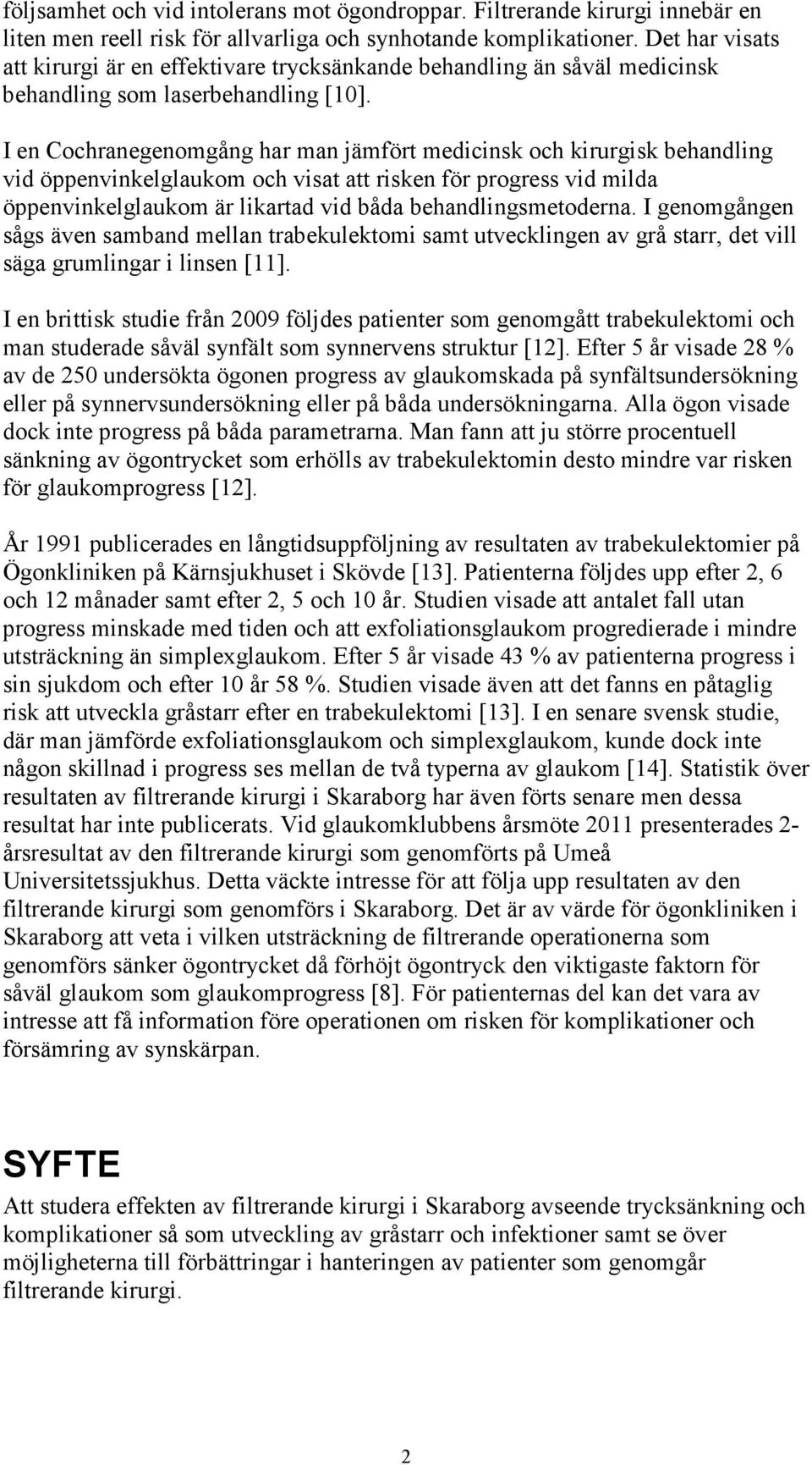 följsamhet och vid intolerans mot ögondroppar. Filtrerande kirurgi innebär en liten men reell risk för allvarliga och synhotande komplikationer. Det har visats att kirurgi är en effektivare trycksänkande behandling än såväl medicinsk behandling som laserbehandling [10].

I en Cochranegenomgång har man jämfört medicinsk och kirurgisk behandling vid öppenvinkelglaukom och visat att risken för progress vid milda öppenvinkelglaukom är likartad vid båda behandlingsmetoderna. I genomgången sågs även samband mellan trabekulektomi samt utvecklingen av grå starr, det vill säga grumlingar i linsen [11].

I en brittisk studie från 2009 följdes patienter som genomgått trabekulektomi och man studerade såväl synfält som synnervens struktur [12]. Efter 5 år visade 28 % av de 250 undersökta ögonen progress av glaukomskada på synfältsundersökning eller på synnervsundersökning eller på båda undersökningarna. Alla ögon visade dock inte progress på båda parametrarna. Man fann att ju större procentuell sänkning av ögontrycket som erhölls av trabekulektomin desto mindre var risken för glaukomprogress [12].

År 1991 publicerades en långtidsuppföljning av resultaten av trabekulektomier på Ögonkliniken på Kärnsjukhuset i Skövde [13]. Patienterna följdes upp efter 2, 6 och 12 månader samt efter 2, 5 och 10 år. Studien visade att antalet fall utan progress minskade med tiden och att exfoliationsglaukom progredierade i mindre utsträckning än simplexglaukom. Efter 5 år visade 43 % av patienterna progress i sin sjukdom och efter 10 år 58 %. Studien visade även att det fanns en påtaglig risk att utveckla gråstarr efter en trabekulektomi [13]. I en senare svensk studie, där man jämförde exfoliationsglaukom och simplexglaukom, kunde dock inte någon skillnad i progress ses mellan de två typerna av glaukom [14]. Statistik över resultaten av filtrerande kirurgi i Skaraborg har även förts senare men dessa resultat har inte publicerats. Vid glaukomklubbens årsmöte 2011 presenterades 2-årsresultat av den filtrerande kirurgi som genomförts på Umeå Universitetssjukhus. Detta väckte intresse för att följa upp resultaten av den filtrerande kirurgi som genomförs i Skaraborg. Det är av värde för ögonkliniken i Skaraborg att veta i vilken utsträckning de filtrerande operationerna som genomförs sänker ögontrycket då förhöjt ögontryck den viktigaste faktorn för såväl glaukom som glaukomprogress [8]. För patienternas del kan det vara av intresse att få information före operationen om risken för komplikationer och försämring av synskärpan.

SYFTE
Att studera effekten av filtrerande kirurgi i Skaraborg avseende trycksänkning och komplikationer så som utveckling av gråstarr och infektioner samt se över möjligheterna till förbättringar i hanteringen av patienter som genomgår filtrerande kirurgi.

2